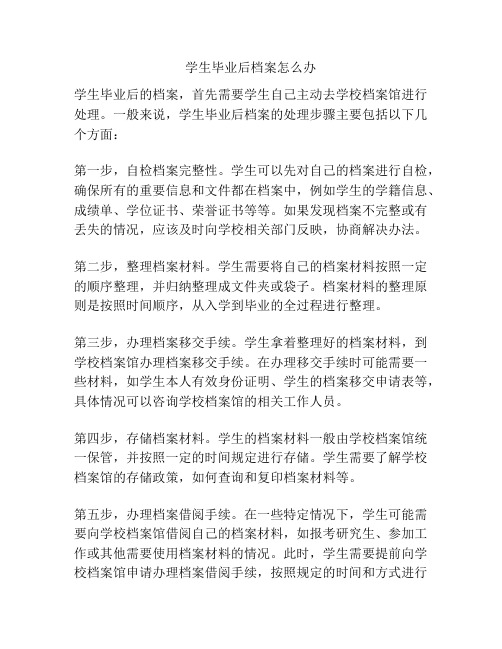 学生毕业后档案怎么办

学生毕业后的档案，首先需要学生自己主动去学校档案馆进行处理。一般来说，学生毕业后档案的处理步骤主要包括以下几个方面：

第一步，自检档案完整性。学生可以先对自己的档案进行自检，确保所有的重要信息和文件都在档案中，例如学生的学籍信息、成绩单、学位证书、荣誉证书等等。如果发现档案不完整或有丢失的情况，应该及时向学校相关部门反映，协商解决办法。

第二步，整理档案材料。学生需要将自己的档案材料按照一定的顺序整理，并归纳整理成文件夹或袋子。档案材料的整理原则是按照时间顺序，从入学到毕业的全过程进行整理。

第三步，办理档案移交手续。学生拿着整理好的档案材料，到学校档案馆办理档案移交手续。在办理移交手续时可能需要一些材料，如学生本人有效身份证明、学生的档案移交申请表等，具体情况可以咨询学校档案馆的相关工作人员。

第四步，存储档案材料。学生的档案材料一般由学校档案馆统一保管，并按照一定的时间规定进行存储。学生需要了解学校档案馆的存储政策，如何查询和复印档案材料等。

第五步，办理档案借阅手续。在一些特定情况下，学生可能需要向学校档案馆借阅自己的档案材料，如报考研究生、参加工作或其他需要使用档案材料的情况。此时，学生需要提前向学校档案馆申请办理档案借阅手续，按照规定的时间和方式进行